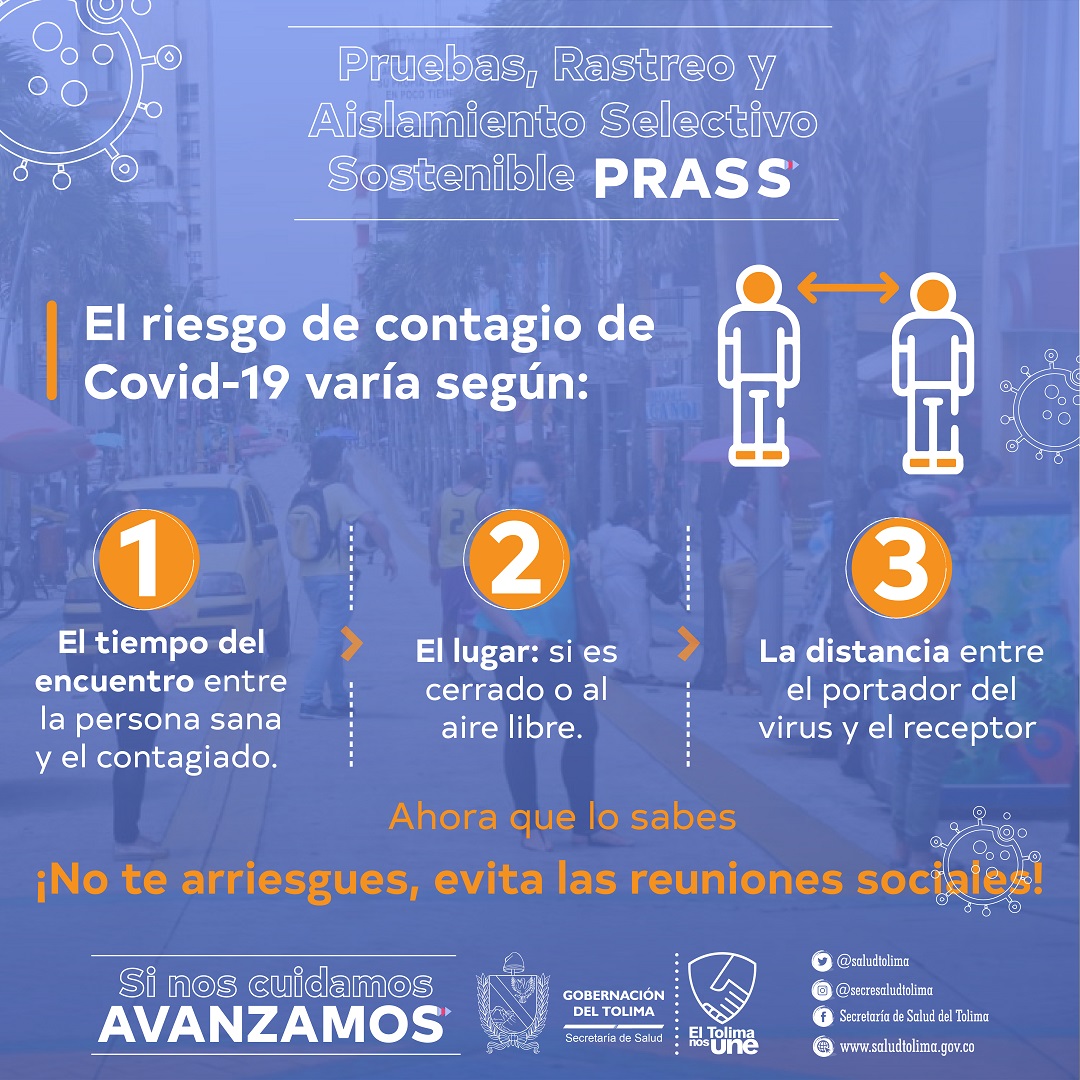 Pruebas, Rastreo y Aislamiento Selectivo Sostenible PRASS

El riesgo de contagio de Covid-19 varía según:

1
El tiempo del encuentro entre la persona sana y el contagiado.

2
El lugar: si es cerrado o al aire libre.

3
La distancia entre el portador del virus y el receptor

Ahora que lo sabes

¡No te arriesgues, evita las reuniones sociales!

Si nos cuidamos AVANZAMOS

GOBERNACIÓN DEL TOLIMA
Secretaría de Salud

El Tolima nos une

@saludtolima
@secresaludtolima
Secretaría de Salud del Tolima
www.saludtolima.gov.co